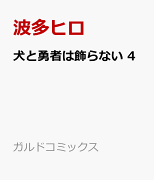 波多ヒロ

犬と勇者は飾らない 4

ガルドコミックス